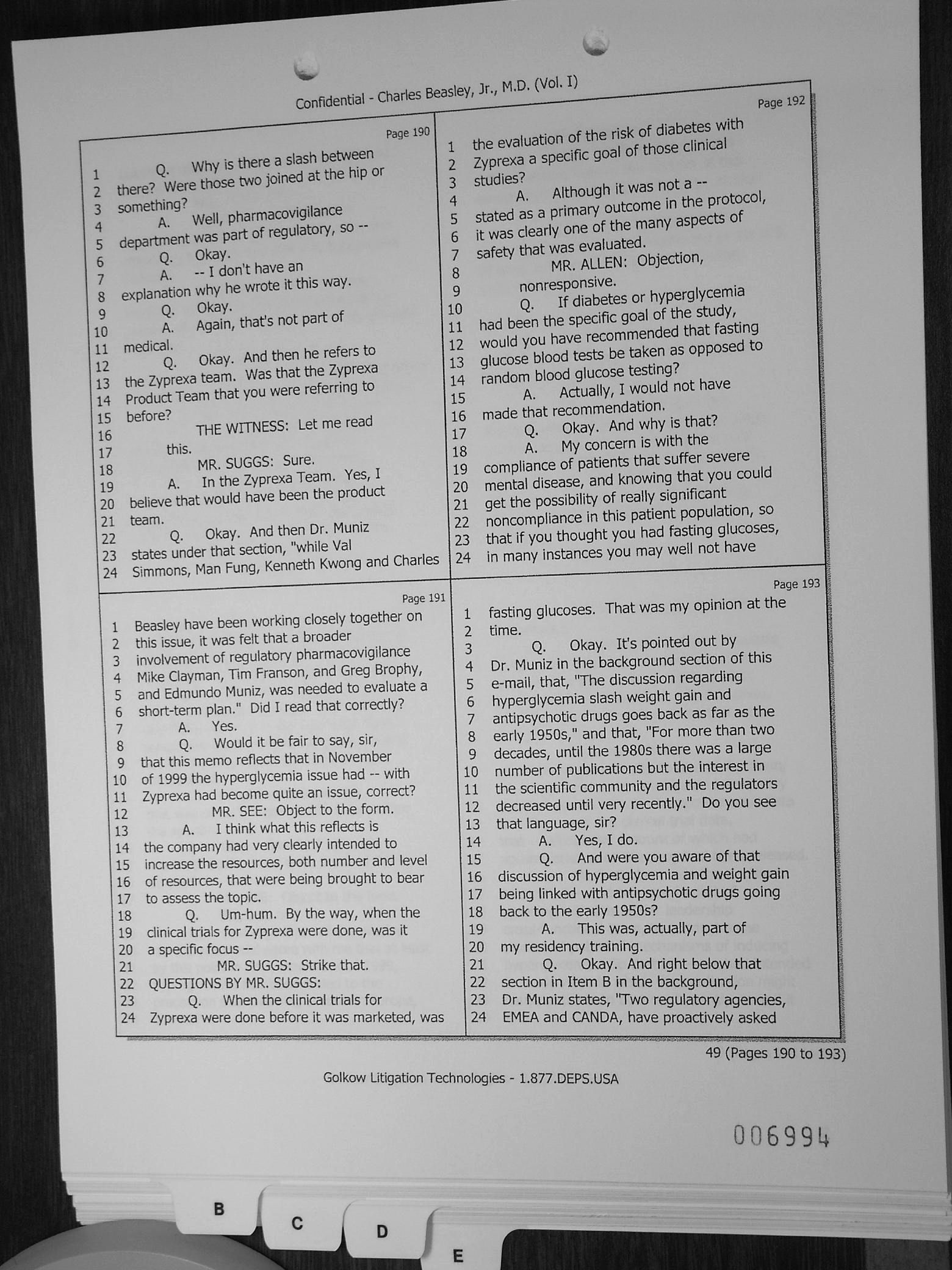 Confidential - Charles Beasley, Jr., M.D. (Vol. I)

Page 190
1 Q. Why is there a slash between
2 there? Were those two joined at the hip or
3 something?
4 A. Well, pharmacovigilance
5 department was part of regulatory, so --
6 Q. Okay.
7 A. -- I don't have an
8 explanation why he wrote it this way.
9 Q. Okay.
10 A. Again, that's not part of
11 medical.
12 Q. Okay. And then he refers to
13 the Zyprexa team. Was that the Zyprexa
14 Product Team that you were referring to
15 before?
16 THE WITNESS: Let me read
17 this.
18 MR. SUGGS: Sure.
19 A. In the Zyprexa Team. Yes, I
20 believe that would have been the product
21 team.
22 Q. Okay. And then Dr. Muniz
23 states under that section, "while Val
24 Simmons, Man Fung, Kenneth Kwong and Charles

Page 191
1 Beasley have been working closely together on
2 this issue, it was felt that a broader
3 involvement of regulatory pharmacovigilance
4 Mike Clayman, Tim Franson, and Greg Brophy,
5 and Edmundo Muniz, was needed to evaluate a
6 short-term plan." Did I read that correctly?
7 A. Yes.
8 Q. Would it be fair to say, sir,
9 that this memo reflects that in November
10 of 1999 the hyperglycemia issue had -- with
11 Zyprexa had become quite an issue, correct?
12 MR. SEE: Object to the form.
13 A. I think what this reflects is
14 the company had very clearly intended to
15 increase the resources, both number and level
16 of resources, that were being brought to bear
17 to assess the topic.
18 Q. Um-hum. By the way, when the
19 clinical trials for Zyprexa were done, was it
20 a specific focus --
21 MR. SUGGS: Strike that.
22 QUESTIONS BY MR. SUGGS:
23 Q. When the clinical trials for
24 Zyprexa were done before it was marketed, was

Page 192
1 the evaluation of the risk of diabetes with
2 Zyprexa a specific goal of those clinical
3 studies?
4 A. Although it was not a --
5 stated as a primary outcome in the protocol,
6 it was clearly one of the many aspects of
7 safety that was evaluated.
8 MR. ALLEN: Objection,
9 nonresponsive.
10 Q. If diabetes or hyperglycemia
11 had been the specific goal of the study,
12 would you have recommended that fasting
13 glucose blood tests be taken as opposed to
14 random blood glucose testing?
15 A. Actually, I would not have
16 made that recommendation.
17 Q. Okay. And why is that?
18 A. My concern is with the
19 compliance of patients that suffer severe
20 mental disease, and knowing that you could
21 get the possibility of really significant
22 noncompliance in this patient population, so
23 that if you thought you had fasting glucoses,
24 in many instances you may well not have

Page 193
1 fasting glucoses. That was my opinion at the
2 time.
3 Q. Okay. It's pointed out by
4 Dr. Muniz in the background section of this
5 e-mail, that, "The discussion regarding
6 hyperglycemia slash weight gain and
7 antipsychotic drugs goes back as far as the
8 early 1950s," and that, "For more than two
9 decades, until the 1980s there was a large
10 number of publications but the interest in
11 the scientific community and the regulators
12 decreased until very recently." Do you see
13 that language, sir?
14 A. Yes, I do.
15 Q. And were you aware of that
16 discussion of hyperglycemia and weight gain
17 being linked with antipsychotic drugs going
18 back to the early 1950s?
19 A. This was, actually, part of
20 my residency training.
21 Q. Okay. And right below that
22 section in Item B in the background,
23 Dr. Muniz states, "Two regulatory agencies,
24 EMEA and CANDA, have proactively asked

49 (Pages 190 to 193)

Golkow Litigation Technologies - 1.877.DEPS.USA

006994

B C D E